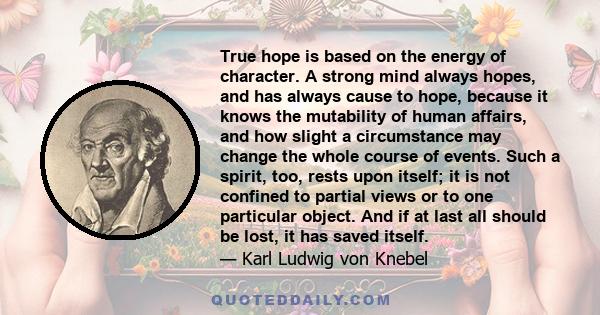 True hope is based on the energy of character. A strong mind always hopes, and has always cause to hope, because it knows the mutability of human affairs, and how slight a circumstance may change the whole course of events. Such a spirit, too, rests upon itself; it is not confined to partial views or to one particular object. And if at last all should be lost, it has saved itself.
— Karl Ludwig von Knebel

QUOTEDDAILY.COM